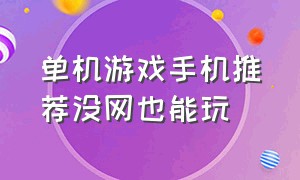 单机游戏手机推荐没网也能玩